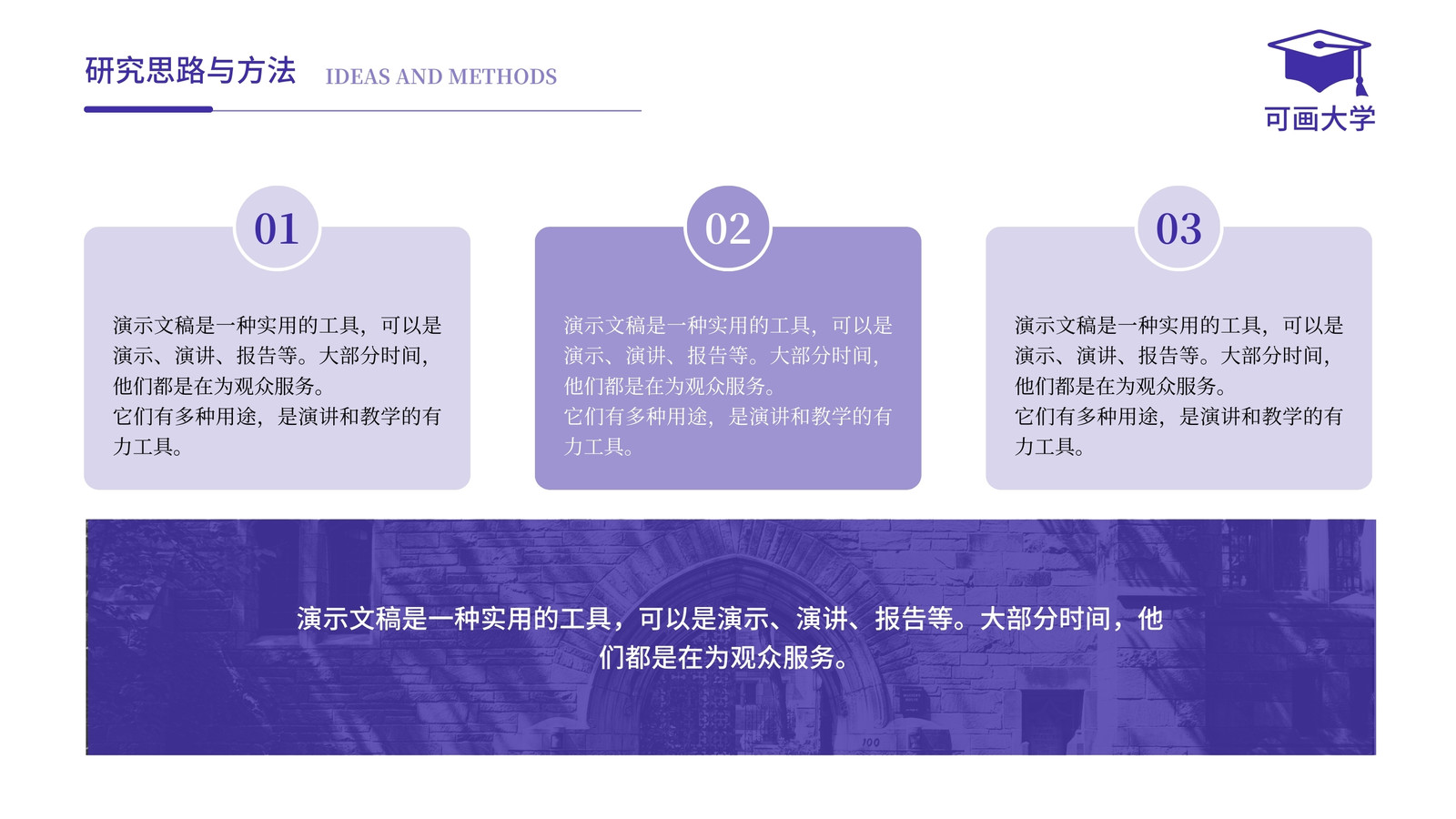 研究思路与方法 IDEAS AND METHODS

可画大学

01

演示文稿是一种实用的工具，可以是演示、演讲、报告等。大部分时间，他们都是在为观众服务。

它们有多种用途，是演讲和教学的有力工具。

02

演示文稿是一种实用的工具，可以是演示、演讲、报告等。大部分时间，他们都是在为观众服务。

它们有多种用途，是演讲和教学的有力工具。

03

演示文稿是一种实用的工具，可以是演示、演讲、报告等。大部分时间，他们都是在为观众服务。

它们有多种用途，是演讲和教学的有力工具。

演示文稿是一种实用的工具，可以是演示、演讲、报告等。大部分时间，他们都是在为观众服务。